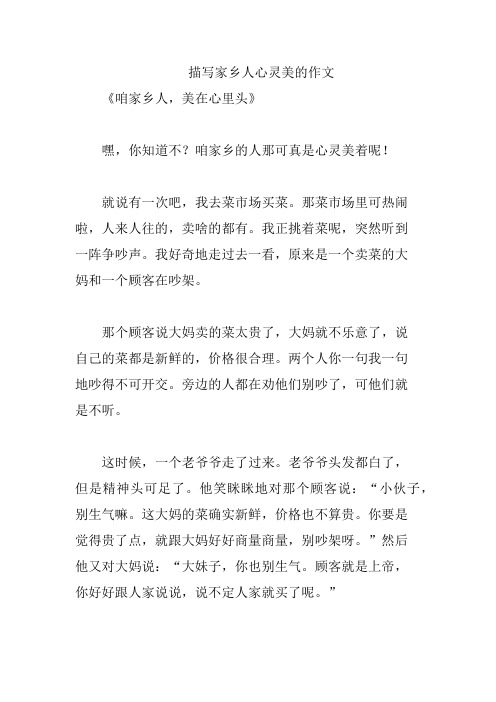 描写家乡人心灵美的作文

《咱家乡人，美在心里头》

嘿，你知道不？咱家乡的人那可真是心灵美着呢！

就说有一次吧，我去菜市场买菜。那菜市场里可热闹啦，人来人往的，卖啥的都有。我正挑着菜呢，突然听到一阵争吵声。我好奇地走过去一看，原来是一个卖菜的大妈和一个顾客在吵架。

那个顾客说大妈卖的菜太贵了，大妈就不乐意了，说自己的菜都是新鲜的，价格很合理。两个人你一句我一句地吵得不可开交。旁边的人都在劝他们别吵了，可他们就是不听。

这时候，一个老爷爷走了过来。老爷爷头发都白了，但是精神头可足了。他笑眯眯地对那个顾客说：“小伙子，别生气嘛。这大妈的菜确实新鲜，价格也不算贵。你要是觉得贵了点，就跟大妈好好商量商量，别吵架呀。”然后他又对大妈说：“大妹子，你也别生气。顾客就是上帝，你好好跟人家说说，说不定人家就买了呢。”